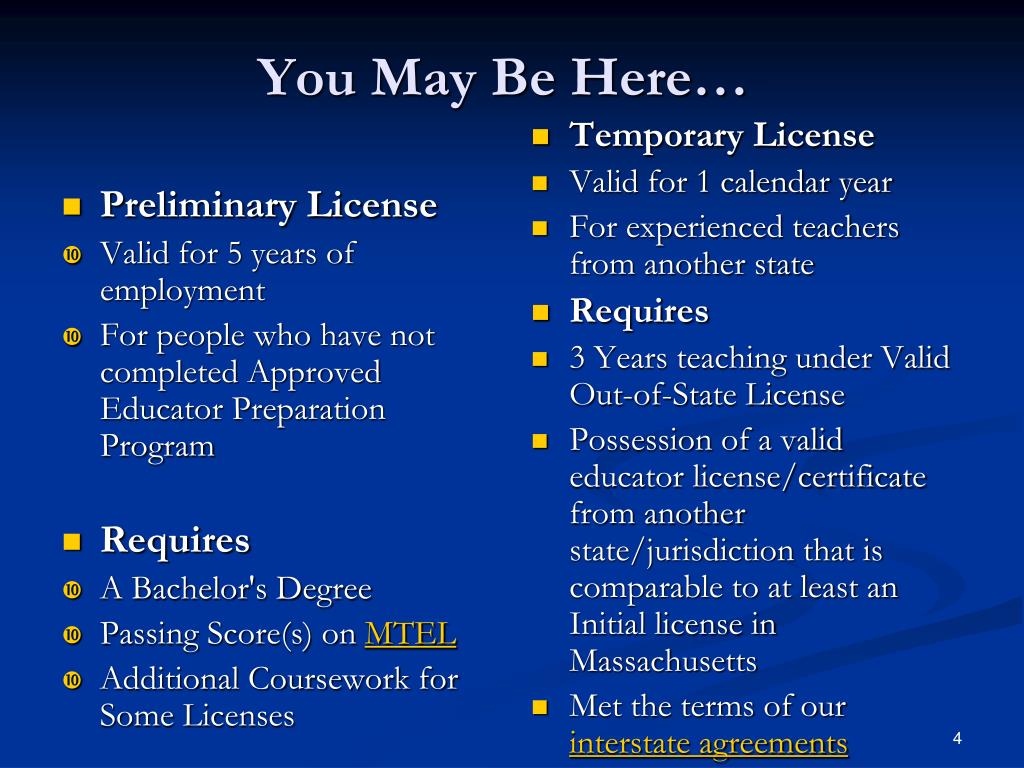 You May Be Here…

Preliminary License
Valid for 5 years of employment
For people who have not completed Approved Educator Preparation Program

Requires
A Bachelor's Degree
Passing Score(s) on MTEL
Additional Coursework for Some Licenses

Temporary License
Valid for 1 calendar year
For experienced teachers from another state

Requires
3 Years teaching under Valid Out-of-State License
Possession of a valid educator license/certificate from another state/jurisdiction that is comparable to at least an Initial license in Massachusetts
Met the terms of our interstate agreements

4